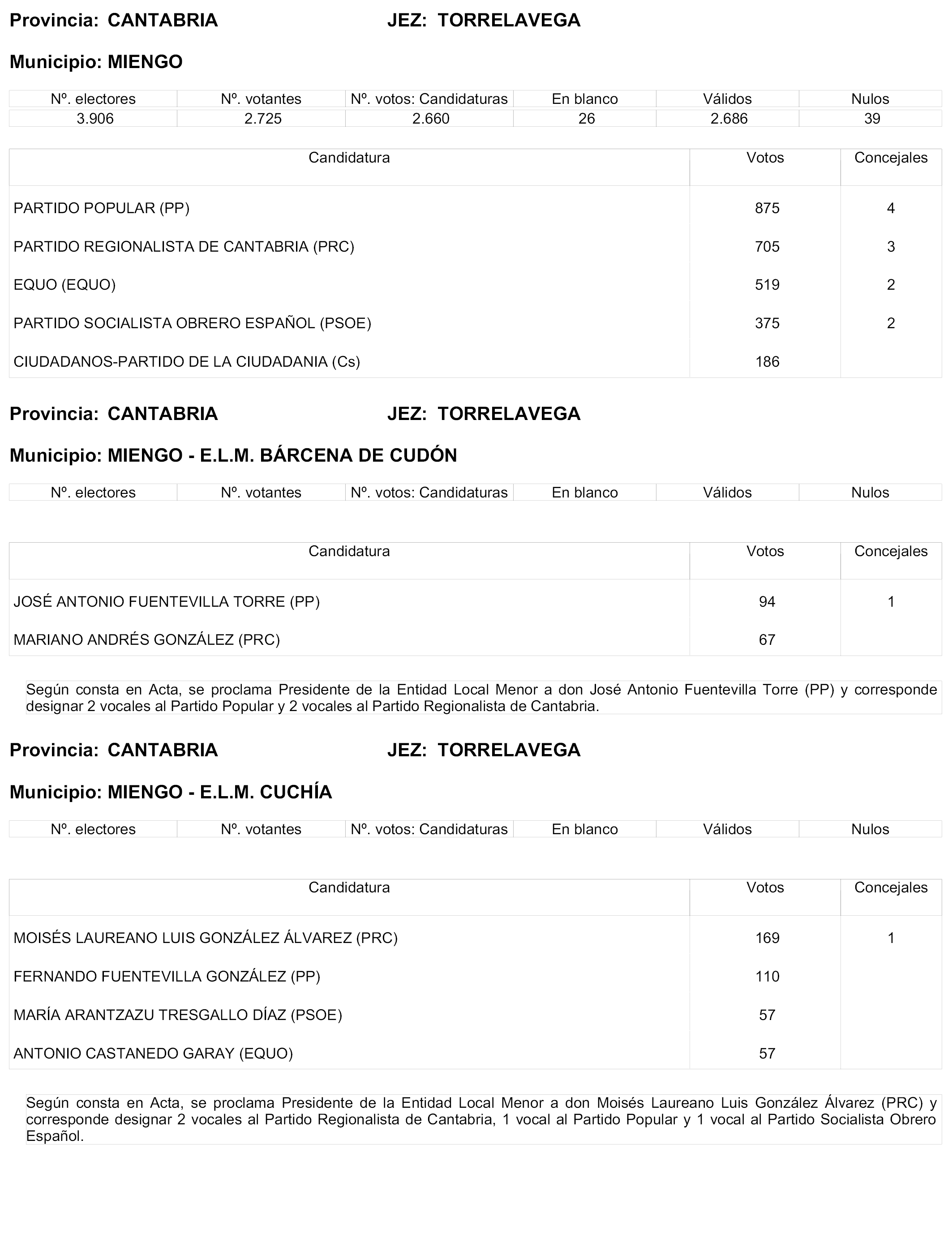 Provincia: CANTABRIA JEZ: TORRELAVEGA

Municipio: MIENGO

| Nº. electores | Nº. votantes | Nº. votos: Candidaturas | En blanco | Válidos | Nulos |
|---|---|---|---|---|---|
| 3.906 | 2.725 | 2.660 | 26 | 2.686 | 39 |

| Candidatura | Votos | Concejales |
|---|---|---|
| PARTIDO POPULAR (PP) | 875 | 4 |
| PARTIDO REGIONALISTA DE CANTABRIA (PRC) | 705 | 3 |
| EQUO (EQUO) | 519 | 2 |
| PARTIDO SOCIALISTA OBRERO ESPAÑOL (PSOE) | 375 | 2 |
| CIUDADANOS-PARTIDO DE LA CIUDADANIA (Cs) | 186 | |

Provincia: CANTABRIA JEZ: TORRELAVEGA

Municipio: MIENGO - E.L.M. BÁRCENA DE CUDÓN

| Nº. electores | Nº. votantes | Nº. votos: Candidaturas | En blanco | Válidos | Nulos |
|---|---|---|---|---|---|

| Candidatura | Votos | Concejales |
|---|---|---|
| JOSÉ ANTONIO FUENTEVILLA TORRE (PP) | 94 | 1 |
| MARIANO ANDRÉS GONZÁLEZ (PRC) | 67 | |

Según consta en Acta, se proclama Presidente de la Entidad Local Menor a don José Antonio Fuentevilla Torre (PP) y corresponde designar 2 vocales al Partido Popular y 2 vocales al Partido Regionalista de Cantabria.

Provincia: CANTABRIA JEZ: TORRELAVEGA

Municipio: MIENGO - E.L.M. CUCHÍA

| Nº. electores | Nº. votantes | Nº. votos: Candidaturas | En blanco | Válidos | Nulos |
|---|---|---|---|---|---|

| Candidatura | Votos | Concejales |
|---|---|---|
| MOISÉS LAUREANO LUIS GONZÁLEZ ÁLVAREZ (PRC) | 169 | 1 |
| FERNANDO FUENTEVILLA GONZÁLEZ (PP) | 110 | |
| MARÍA ARANTZAZU TRESGALLO DÍAZ (PSOE) | 57 | |
| ANTONIO CASTANEDO GARAY (EQUO) | 57 | |

Según consta en Acta, se proclama Presidente de la Entidad Local Menor a don Moisés Laureano Luis González Álvarez (PRC) y corresponde designar 2 vocales al Partido Regionalista de Cantabria, 1 vocal al Partido Popular y 1 vocal al Partido Socialista Obrero Español.